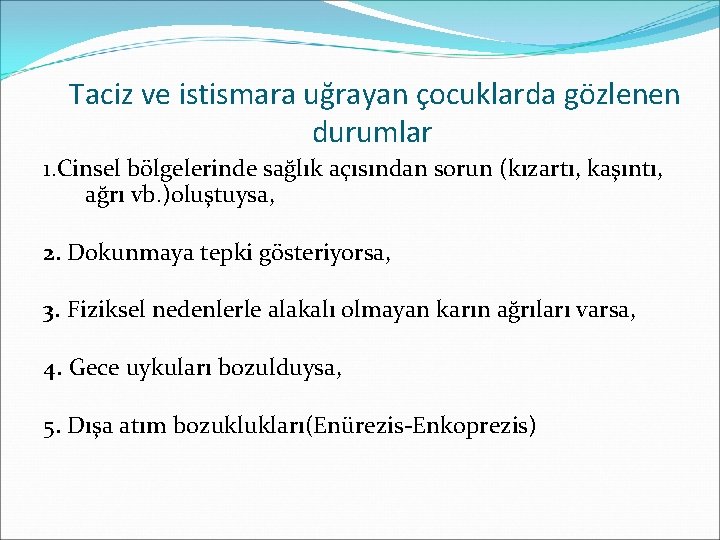 Taciz ve istismara uğrayan çocuklarda gözlenen durumlar

1.Cinsel bölgelerinde sağlık açısından sorun (kızartı, kaşıntı, ağrı vb.)oluştuysa,

2. Dokunmaya tepki gösteriyorsa,

3. Fiziksel nedenlerle alakalı olmayan karın ağrıları varsa,

4. Gece uykuları bozulduysa,

5. Dışa atım bozuklukları(Enürezis-Enkoprezis)